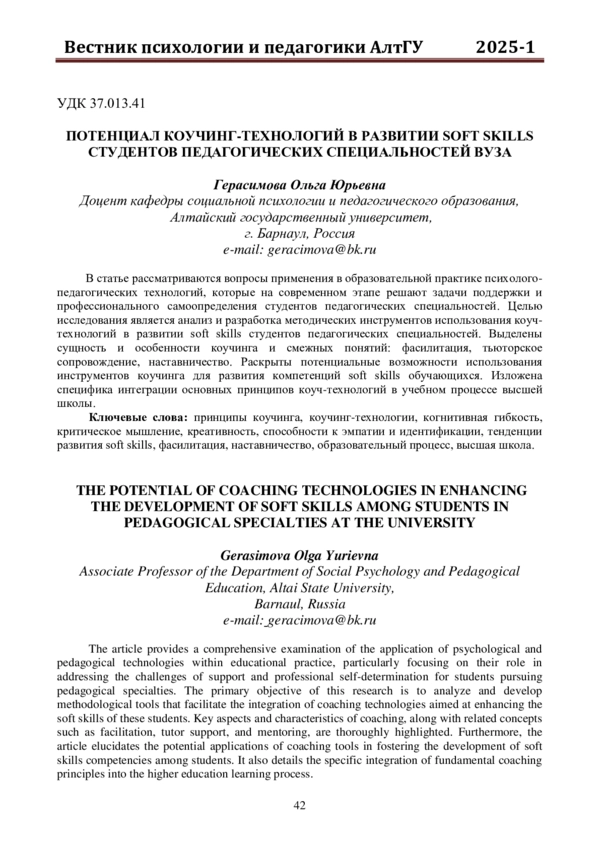 Вестник психологии и педагогики АлтГУ 2025-1

УДК 37.013.41

ПОТЕНЦИАЛ КОУЧИНГ-ТЕХНОЛОГИЙ В РАЗВИТИИ SOFT SKILLS СТУДЕНТОВ ПЕДАГОГИЧЕСКИХ СПЕЦИАЛЬНОСТЕЙ ВУЗА

Герасимова Ольга Юрьевна
Доцент кафедры социальной психологии и педагогического образования, Алтайский государственный университет, г. Барнаул, Россия
e-mail: geracimova@bk.ru

В статье рассматриваются вопросы применения в образовательной практике психолого-педагогических технологий, которые на современном этапе решают задачи поддержки и профессионального самоопределения студентов педагогических специальностей. Целью исследования является анализ и разработка методических инструментов использования коуч-технологий в развитии soft skills студентов педагогических специальностей. Выделены сущность и особенности коучинга и смежных понятий: фасилитация, тьюторское сопровождение, наставничество. Раскрыты потенциальные возможности использования инструментов коучинга для развития компетенций soft skills обучающихся. Изложена специфика интеграции основных принципов коуч-технологий в учебном процессе высшей школы.

Ключевые слова: принципы коучинга, коучинг-технологии, когнитивная гибкость, критическое мышление, креативность, способности к эмпатии и идентификации, тенденции развития soft skills, фасилитация, наставничество, образовательный процесс, высшая школа.

THE POTENTIAL OF COACHING TECHNOLOGIES IN ENHANCING THE DEVELOPMENT OF SOFT SKILLS AMONG STUDENTS IN PEDAGOGICAL SPECIALTIES AT THE UNIVERSITY

Gerasimova Olga Yurievna
Associate Professor of the Department of Social Psychology and Pedagogical Education, Altai State University, Barnaul, Russia
e-mail: geracimova@bk.ru

The article provides a comprehensive examination of the application of psychological and pedagogical technologies within educational practice, particularly focusing on their role in addressing the challenges of support and professional self-determination for students pursuing pedagogical specialties. The primary objective of this research is to analyze and develop methodological tools that facilitate the integration of coaching technologies aimed at enhancing the soft skills of these students. Key aspects and characteristics of coaching, along with related concepts such as facilitation, tutor support, and mentoring, are thoroughly highlighted. Furthermore, the article elucidates the potential applications of coaching tools in fostering the development of soft skills competencies among students. It also details the specific integration of fundamental coaching principles into the higher education learning process.

42